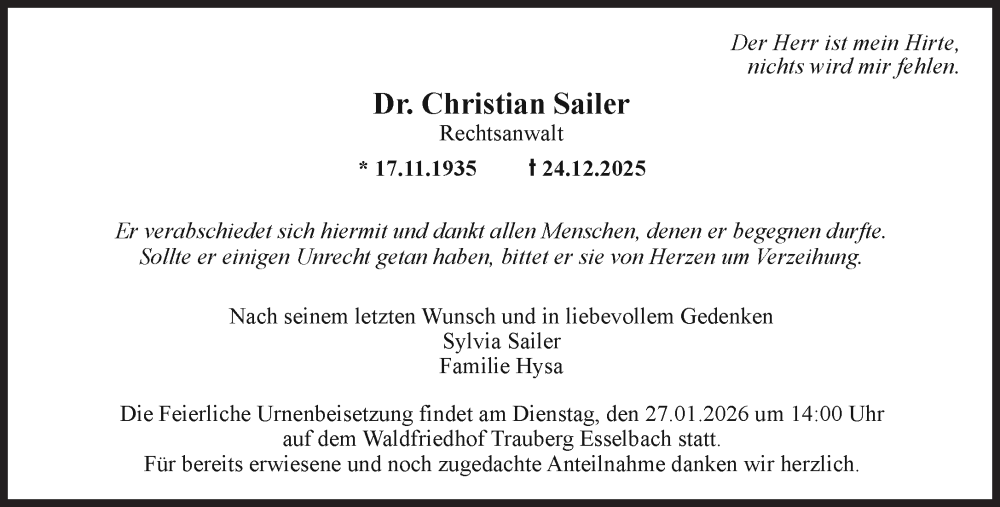 Der Herr ist mein Hirte,
nichts wird mir fehlen.

Dr. Christian Sailer
Rechtsanwalt

* 17.11.1935 † 24.12.2025

Er verabschiedet sich hiermit und dankt allen Menschen, denen er begegnen durfte.
Sollte er einigen Unrecht getan haben, bittet er sie von Herzen um Verzeihung.

Nach seinem letzten Wunsch und in liebevollem Gedenken
Sylvia Sailer
Familie Hysa

Die Feierliche Urnenbeisetzung findet am Dienstag, den 27.01.2026 um 14:00 Uhr
auf dem Waldfriedhof Trauberg Esselbach statt.
Für bereits erwiesene und noch zugedachte Anteilnahme danken wir herzlich.